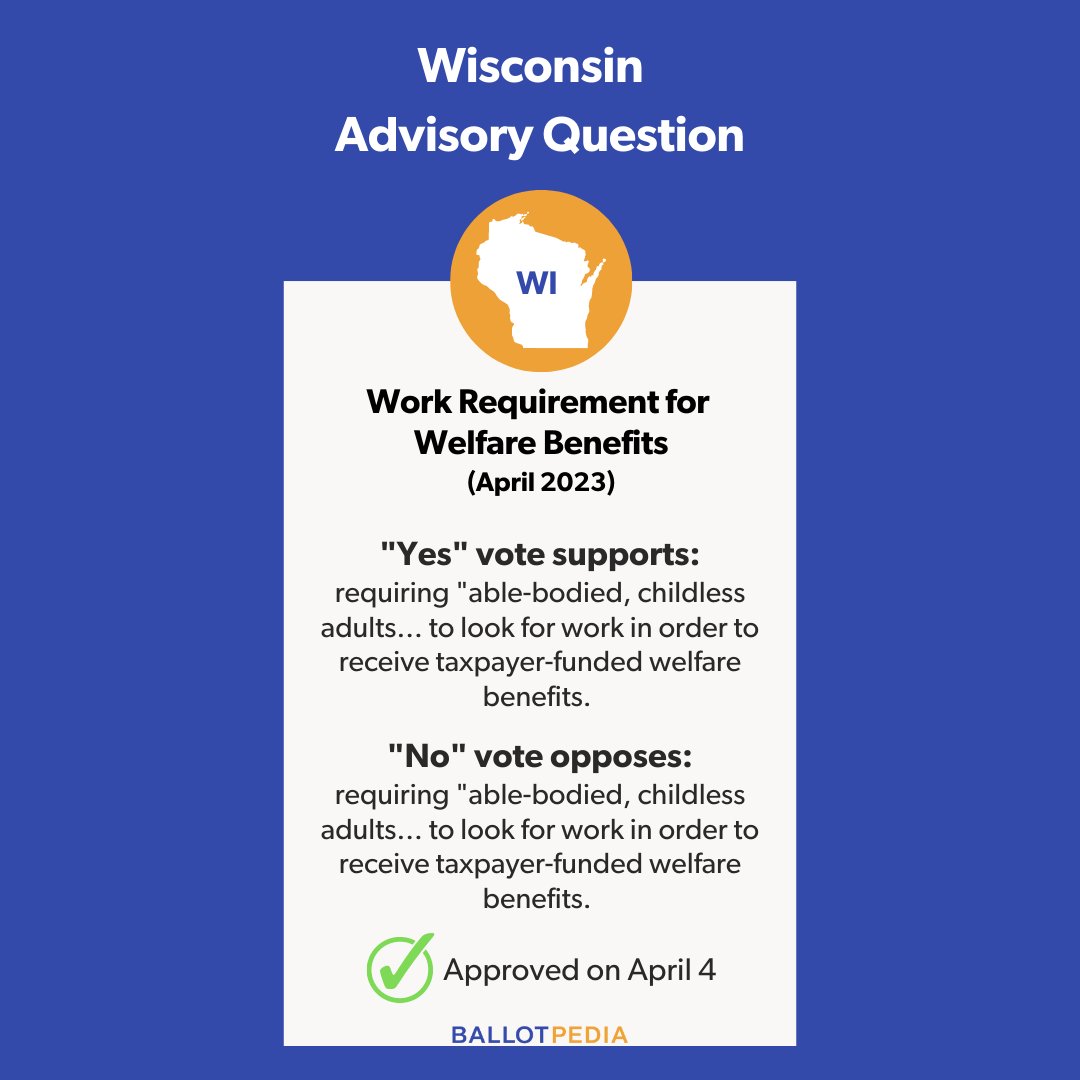 Wisconsin
Advisory Question

WI

Work Requirement for Welfare Benefits
(April 2023)

"Yes" vote supports:
requiring "able-bodied, childless adults… to look for work in order to receive taxpayer-funded welfare benefits.

"No" vote opposes:
requiring "able-bodied, childless adults… to look for work in order to receive taxpayer-funded welfare benefits.

Approved on April 4

BALLOTPEDIA